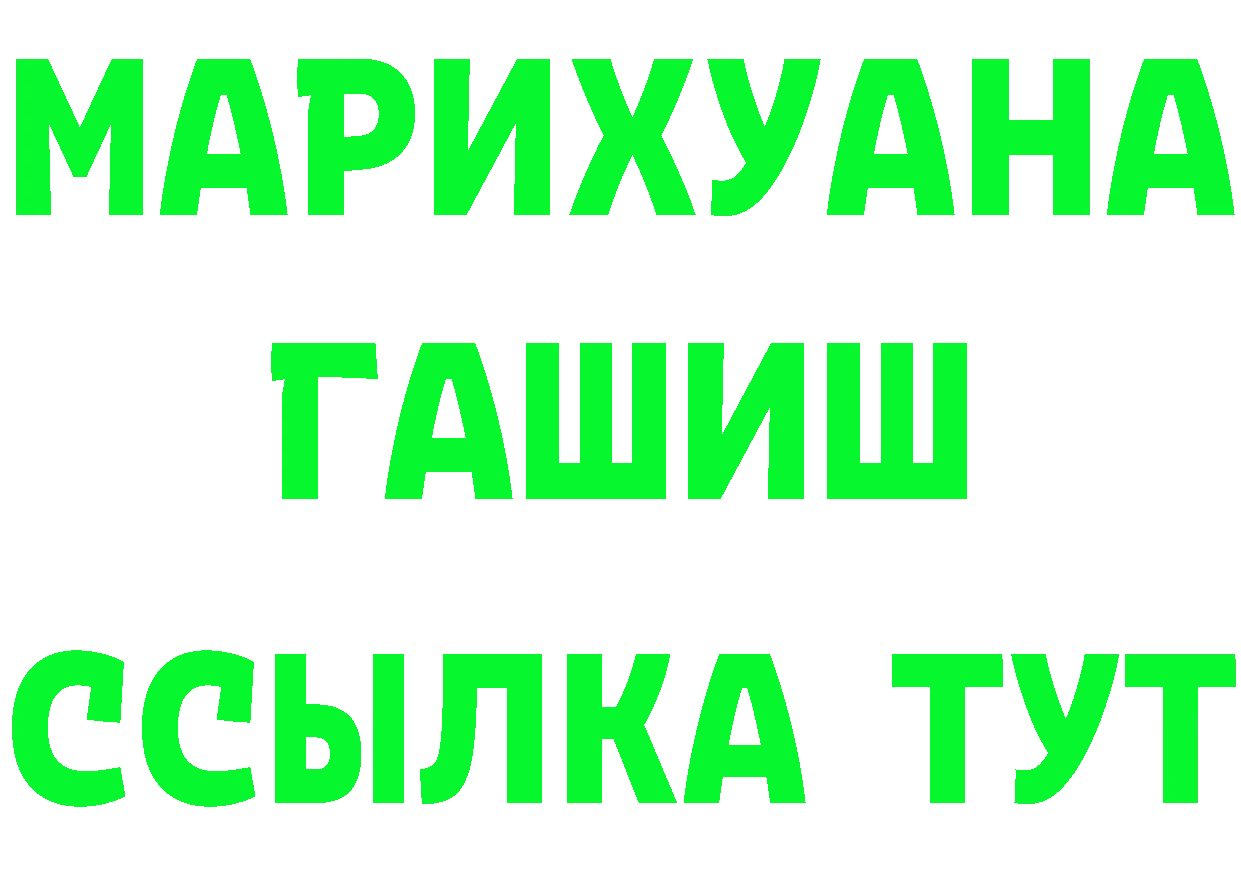 МАРИХУАНА
ГАШИШ
ССЫЛКА ТУТ